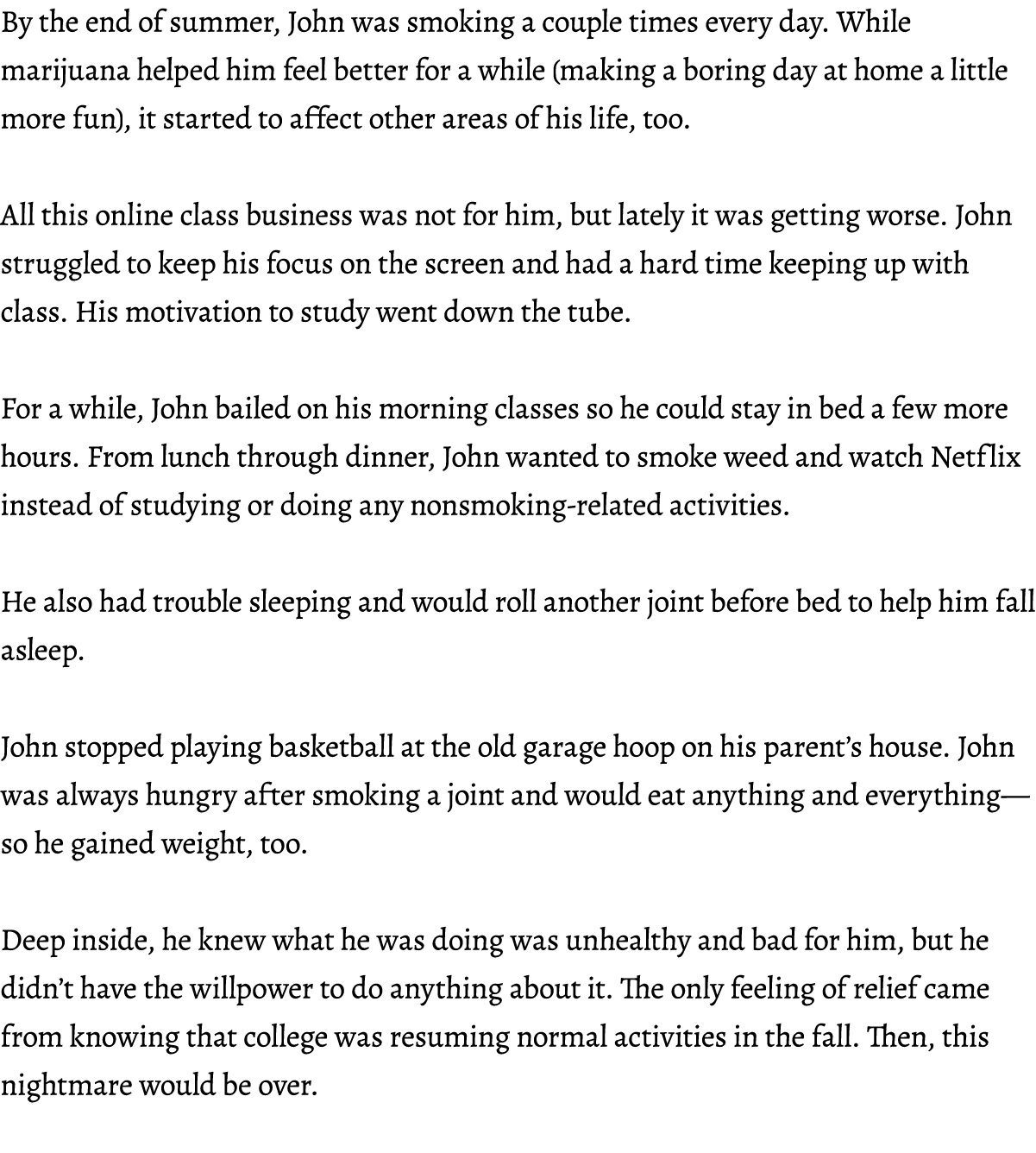 By the end of summer, John was smoking a couple times every day. While marijuana helped him feel better for a while (making a boring day at home a little more fun), it started to affect other areas of his life, too.

All this online class business was not for him, but lately it was getting worse. John struggled to keep his focus on the screen and had a hard time keeping up with class. His motivation to study went down the tube.

For a while, John bailed on his morning classes so he could stay in bed a few more hours. From lunch through dinner, John wanted to smoke weed and watch Netflix instead of studying or doing any nonsmoking-related activities.

He also had trouble sleeping and would roll another joint before bed to help him fall asleep.

John stopped playing basketball at the old garage hoop on his parent's house. John was always hungry after smoking a joint and would eat anything and everything—so he gained weight, too.

Deep inside, he knew what he was doing was unhealthy and bad for him, but he didn't have the willpower to do anything about it. The only feeling of relief came from knowing that college was resuming normal activities in the fall. Then, this nightmare would be over.